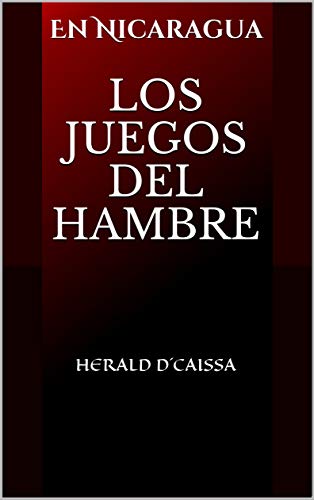 EN NICARAGUA

LOS JUEGOS DEL HAMBRE

HERALD D´CAISSA